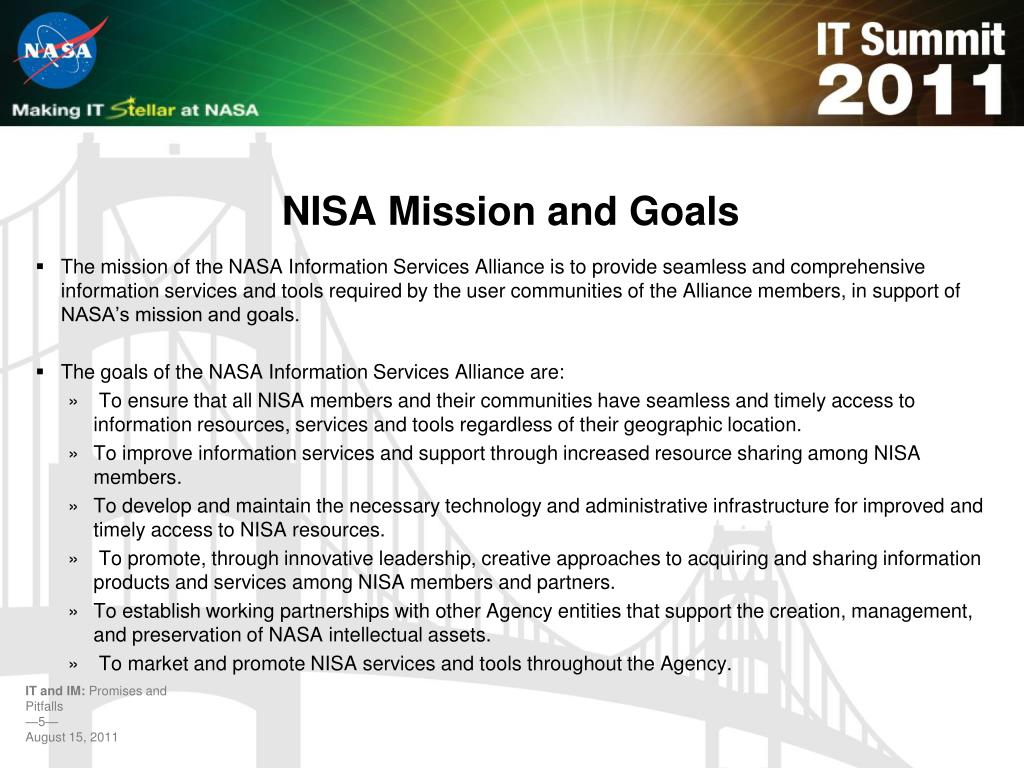 NASA

Making IT Stellar at NASA

IT Summit 2011

NISA Mission and Goals

▪ The mission of the NASA Information Services Alliance is to provide seamless and comprehensive information services and tools required by the user communities of the Alliance members, in support of NASA's mission and goals.

▪ The goals of the NASA Information Services Alliance are:
» To ensure that all NISA members and their communities have seamless and timely access to information resources, services and tools regardless of their geographic location.
» To improve information services and support through increased resource sharing among NISA members.
» To develop and maintain the necessary technology and administrative infrastructure for improved and timely access to NISA resources.
» To promote, through innovative leadership, creative approaches to acquiring and sharing information products and services among NISA members and partners.
» To establish working partnerships with other Agency entities that support the creation, management, and preservation of NASA intellectual assets.
» To market and promote NISA services and tools throughout the Agency.

IT and IM: Promises and Pitfalls
—5—
August 15, 2011